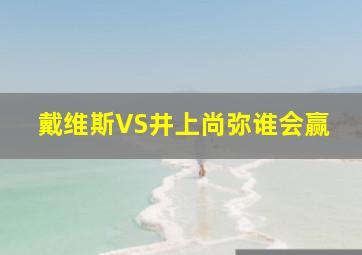 戴维斯VS井上尚弥谁会赢